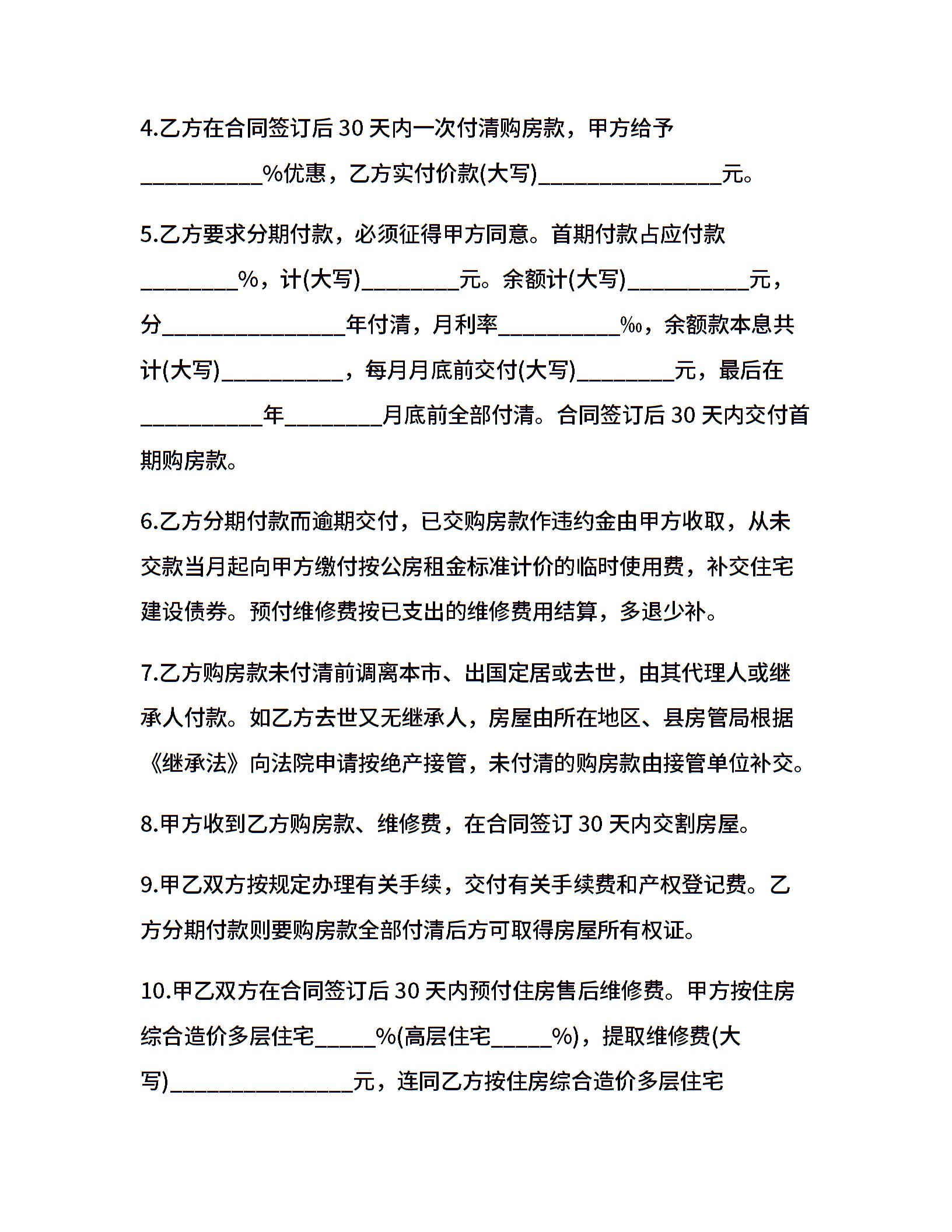 4.乙方在合同签订后 30 天内一次付清购房款，甲方给予__________%优惠，乙方实付价款(大写)_______________元。

5.乙方要求分期付款，必须征得甲方同意。首期付款占应付款________%，计(大写)________元。余额计(大写)__________元，分_______________年付清，月利率__________‰，余额款本息共计(大写)__________，每月月底前交付(大写)________元，最后在__________年________月底前全部付清。合同签订后 30 天内交付首期购房款。

6.乙方分期付款而逾期交付，已交购房款作违约金由甲方收取，从未交款当月起向甲方缴付按公房租金标准计价的临时使用费，补交住宅建设债券。预付维修费按已支出的维修费用结算，多退少补。

7.乙方购房款未付清前调离本市、出国定居或去世，由其代理人或继承人付款。如乙方去世又无继承人，房屋由所在地区、县房管局根据《继承法》向法院申请按绝产接管，未付清的购房款由接管单位补交。

8.甲方收到乙方购房款、维修费，在合同签订 30 天内交割房屋。

9.甲乙双方按规定办理有关手续，交付有关手续费和产权登记费。乙方分期付款则要购房款全部付清后方可取得房屋所有权证。

10.甲乙双方在合同签订后 30 天内预付住房售后维修费。甲方按住房综合造价多层住宅_____%(高层住宅_____%)，提取维修费(大写)_______________元，连同乙方按住房综合造价多层住宅